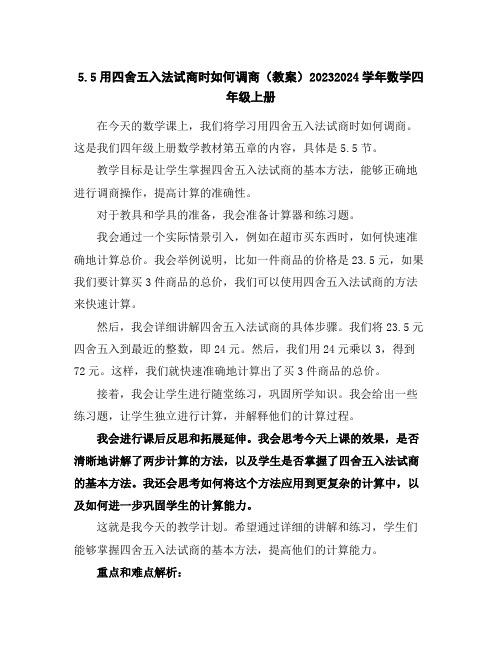 5.5 用四舍五入法试商时如何调商（教案）20232024 学年数学四年级上册

在今天的数学课上，我们将学习用四舍五入法试商时如何调商。这是我们四年级上册数学教材第五章的内容，具体是 5.5 节。

教学目标是让学生掌握四舍五入法试商的基本方法，能够正确地进行调商操作，提高计算的准确性。

对于教具和学具的准备，我会准备计算器和练习题。

我会通过一个实际情景引入，例如在超市买东西时，如何快速准确地计算总价。我会举例说明，比如一件商品的价格是 23.5 元，如果我们要计算买 3 件商品的总价，我们可以使用四舍五入法试商的方法来快速计算。

然后，我会详细讲解四舍五入法试商的具体步骤。我们将 23.5 元四舍五入到最近的整数，即 24 元。然后，我们用 24 元乘以 3，得到 72 元。这样，我们就快速准确地计算出了买 3 件商品的总价。

接着，我会让学生进行随堂练习，巩固所学知识。我会给出一些练习题，让学生独立进行计算，并解释他们的计算过程。

我会进行课后反思和拓展延伸。我会思考今天上课的效果，是否清晰地讲解了两步计算的方法，以及学生是否掌握了四舍五入法试商的基本方法。我还会思考如何将这个方法应用到更复杂的计算中，以及如何进一步巩固学生的计算能力。

这就是我今天的教学计划。希望通过详细的讲解和练习，学生们能够掌握四舍五入法试商的基本方法，提高他们的计算能力。

重点和难点解析：